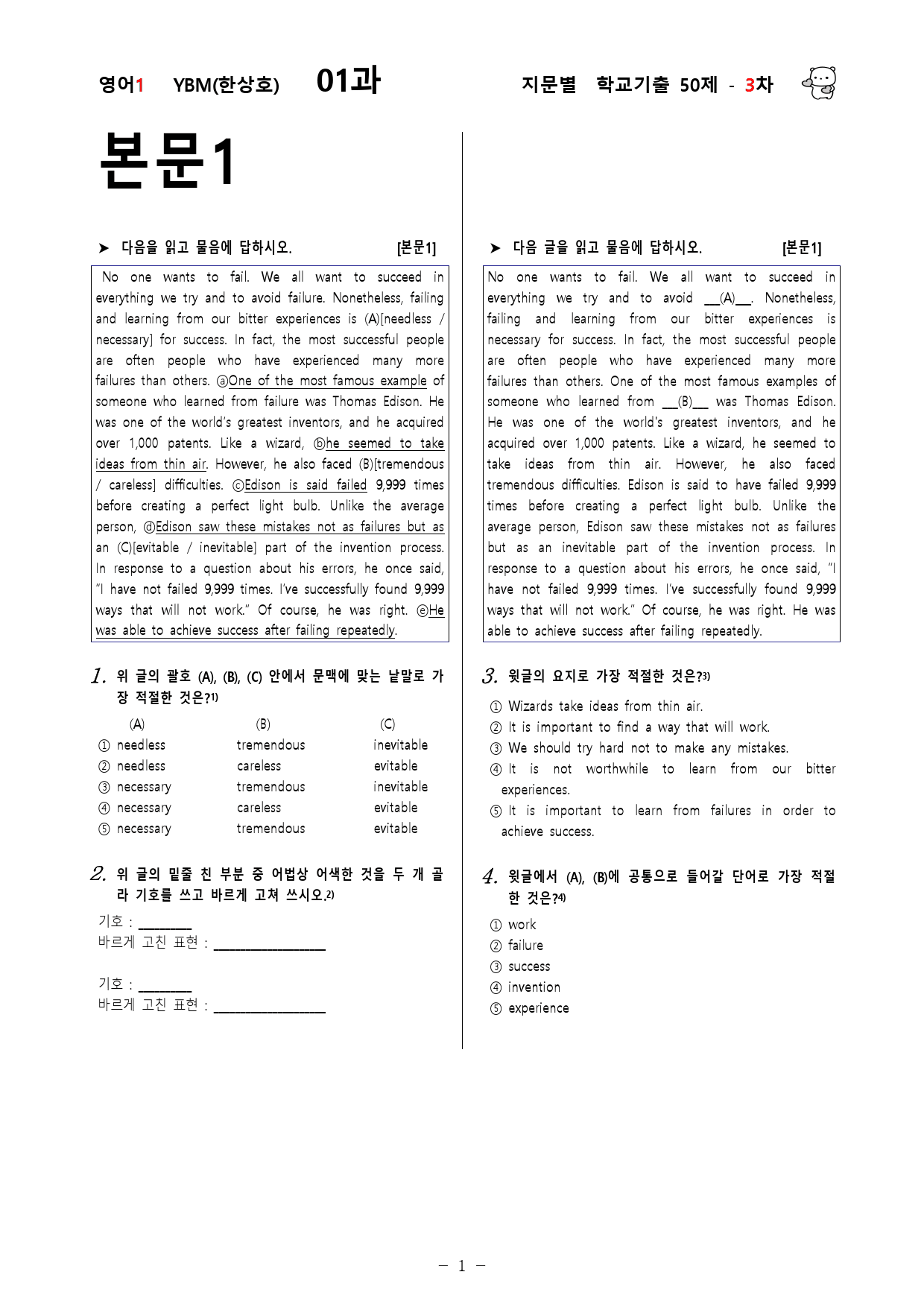 영어1 YBM(한상호) 01과 지문별 학교기출 50제 - 3차

본문1

➤ 다음을 읽고 물음에 답하시오. [본문1]

No one wants to fail. We all want to succeed in everything we try and to avoid failure. Nonetheless, failing and learning from our bitter experiences is (A)[needless / necessary] for success. In fact, the most successful people are often people who have experienced many more failures than others. ⓐOne of the most famous example of someone who learned from failure was Thomas Edison. He was one of the world's greatest inventors, and he acquired over 1,000 patents. Like a wizard, ⓑhe seemed to take ideas from thin air. However, he also faced (B)[tremendous / careless] difficulties. ⓒEdison is said failed 9,999 times before creating a perfect light bulb. Unlike the average person, ⓓEdison saw these mistakes not as failures but as an (C)[evitable / inevitable] part of the invention process. In response to a question about his errors, he once said, "I have not failed 9,999 times. I've successfully found 9,999 ways that will not work." Of course, he was right. ⓔHe was able to achieve success after failing repeatedly.

1. 위 글의 괄호 (A), (B), (C) 안에서 문맥에 맞는 낱말로 가장 적절한 것은?1)

| | (A) | (B) | (C) |
|---|---|---|---|
| ① | needless | tremendous | inevitable |
| ② | needless | careless | evitable |
| ③ | necessary | tremendous | inevitable |
| ④ | necessary | careless | evitable |
| ⑤ | necessary | tremendous | evitable |

2. 위 글의 밑줄 친 부분 중 어법상 어색한 것을 두 개 골라 기호를 쓰고 바르게 고쳐 쓰시오.2)

기호 : ________
바르게 고친 표현 : ________________

기호 : ________
바르게 고친 표현 : ________________

➤ 다음 글을 읽고 물음에 답하시오. [본문1]

No one wants to fail. We all want to succeed in everything we try and to avoid __(A)__. Nonetheless, failing and learning from our bitter experiences is necessary for success. In fact, the most successful people are often people who have experienced many more failures than others. One of the most famous examples of someone who learned from __(B)__ was Thomas Edison. He was one of the world's greatest inventors, and he acquired over 1,000 patents. Like a wizard, he seemed to take ideas from thin air. However, he also faced tremendous difficulties. Edison is said to have failed 9,999 times before creating a perfect light bulb. Unlike the average person, Edison saw these mistakes not as failures but as an inevitable part of the invention process. In response to a question about his errors, he once said, "I have not failed 9,999 times. I've successfully found 9,999 ways that will not work." Of course, he was right. He was able to achieve success after failing repeatedly.

3. 윗글의 요지로 가장 적절한 것은?3)

① Wizards take ideas from thin air.
② It is important to find a way that will work.
③ We should try hard not to make any mistakes.
④ It is not worthwhile to learn from our bitter experiences.
⑤ It is important to learn from failures in order to achieve success.

4. 윗글에서 (A), (B)에 공통으로 들어갈 단어로 가장 적절한 것은?4)

① work
② failure
③ success
④ invention
⑤ experience

- 1 -